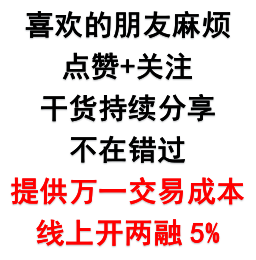 喜欢的朋友麻烦
点赞+关注
干货持续分享
不在错过
提供万一交易成本
线上开两融 5%